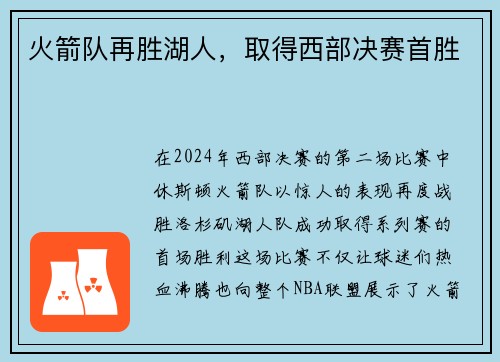 火箭队再胜湖人，取得西部决赛首胜

在2024年西部决赛的第二场比赛中休斯顿火箭队以惊人的表现再度战胜洛杉矶湖人队成功取得系列赛的首场胜利这场比赛不仅让球迷们热血沸腾也向整个NBA联盟展示了火箭